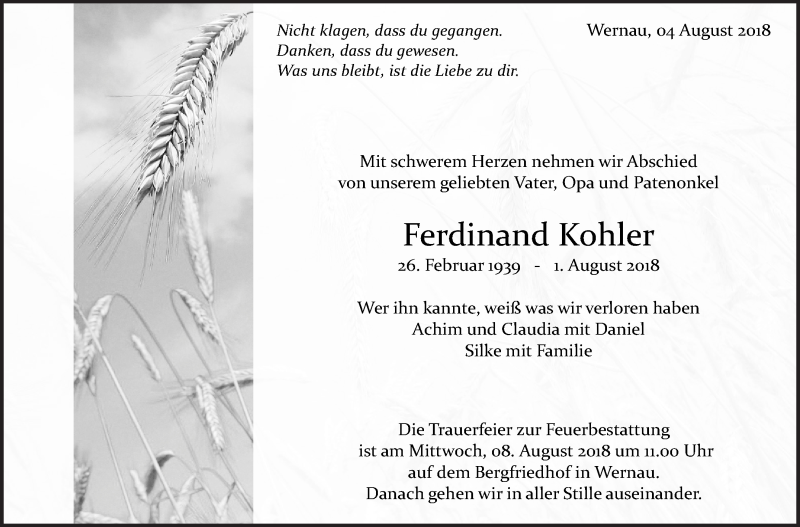 Nicht klagen, dass du gegangen.
Danken, dass du gewesen.
Was uns bleibt, ist die Liebe zu dir.

Wernau, 04 August 2018

Mit schwerem Herzen nehmen wir Abschied
von unserem geliebten Vater, Opa und Patenonkel

Ferdinand Kohler

26. Februar 1939 - 1. August 2018

Wer ihn kannte, weiß was wir verloren haben
Achim und Claudia mit Daniel
Silke mit Familie

Die Trauerfeier zur Feuerbestattung
ist am Mittwoch, 08. August 2018 um 11.00 Uhr
auf dem Bergfriedhof in Wernau.
Danach gehen wir in aller Stille auseinander.